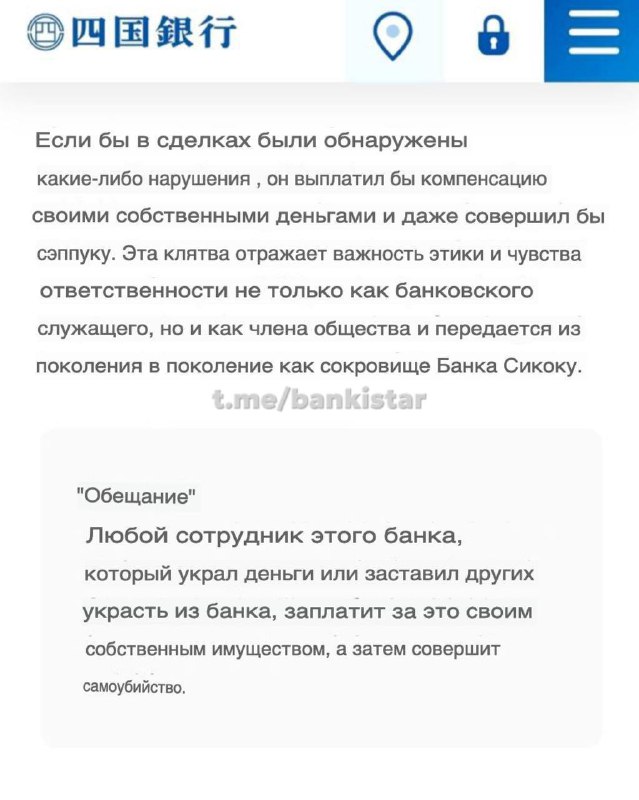 四国銀行

Если бы в сделках были обнаружены какие-либо нарушения , он выплатил бы компенсацию своими собственными деньгами и даже совершил бы сэппуку. Эта клятва отражает важность этики и чувства ответственности не только как банковского служащего, но и как члена общества и передается из поколения в поколение как сокровище Банка Сикоку.

t.me/bankistar

"Обещание"

Любой сотрудник этого банка, который украл деньги или заставил других украсть из банка, заплатит за это своим собственным имуществом, а затем совершит самоубийство.